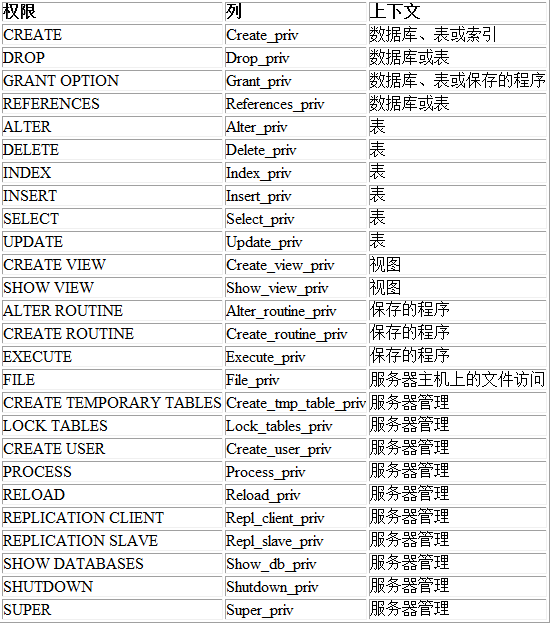 | 权限 | 列 | 上下文 |
|---|---|---|
| CREATE | Create_priv | 数据库、表或索引 |
| DROP | Drop_priv | 数据库或表 |
| GRANT OPTION | Grant_priv | 数据库、表或保存的程序 |
| REFERENCES | References_priv | 数据库或表 |
| ALTER | Alter_priv | 表 |
| DELETE | Delete_priv | 表 |
| INDEX | Index_priv | 表 |
| INSERT | Insert_priv | 表 |
| SELECT | Select_priv | 表 |
| UPDATE | Update_priv | 表 |
| CREATE VIEW | Create_view_priv | 视图 |
| SHOW VIEW | Show_view_priv | 视图 |
| ALTER ROUTINE | Alter_routine_priv | 保存的程序 |
| CREATE ROUTINE | Create_routine_priv | 保存的程序 |
| EXECUTE | Execute_priv | 保存的程序 |
| FILE | File_priv | 服务器主机上的文件访问 |
| CREATE TEMPORARY TABLES | Create_tmp_table_priv | 服务器管理 |
| LOCK TABLES | Lock_tables_priv | 服务器管理 |
| CREATE USER | Create_user_priv | 服务器管理 |
| PROCESS | Process_priv | 服务器管理 |
| RELOAD | Reload_priv | 服务器管理 |
| REPLICATION CLIENT | Repl_client_priv | 服务器管理 |
| REPLICATION SLAVE | Repl_slave_priv | 服务器管理 |
| SHOW DATABASES | Show_db_priv | 服务器管理 |
| SHUTDOWN | Shutdown_priv | 服务器管理 |
| SUPER | Super_priv | 服务器管理 |